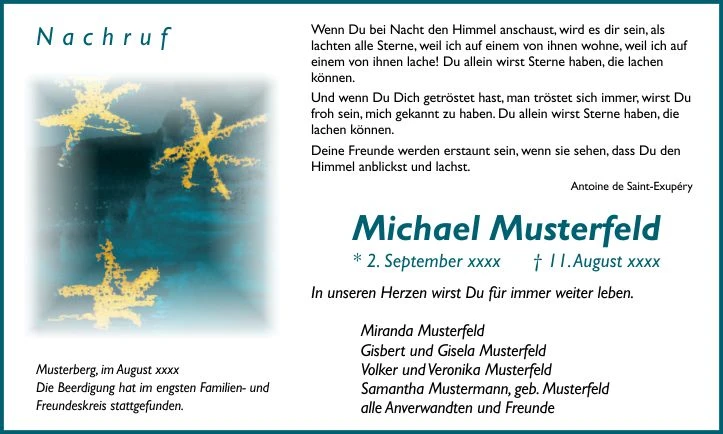 Nachruf

Musterberg, im August xxxx
Die Beerdigung hat im engsten Familien- und Freundeskreis stattgefunden.

Wenn Du bei Nacht den Himmel anschaust, wird es dir sein, als lachten alle Sterne, weil ich auf einem von ihnen wohne, weil ich auf einem von ihnen lache! Du allein wirst Sterne haben, die lachen können.

Und wenn Du Dich getröstet hast, man tröstet sich immer, wirst Du froh sein, mich gekannt zu haben. Du allein wirst Sterne haben, die lachen können.

Deine Freunde werden erstaunt sein, wenn sie sehen, dass Du den Himmel anblickst und lachst.

Antoine de Saint-Exupéry

Michael Musterfeld

* 2. September xxxx † 11. August xxxx

In unseren Herzen wirst Du für immer weiter leben.

Miranda Musterfeld
Gisbert und Gisela Musterfeld
Volker und Veronika Musterfeld
Samantha Mustermann, geb. Musterfeld
alle Anverwandten und Freunde